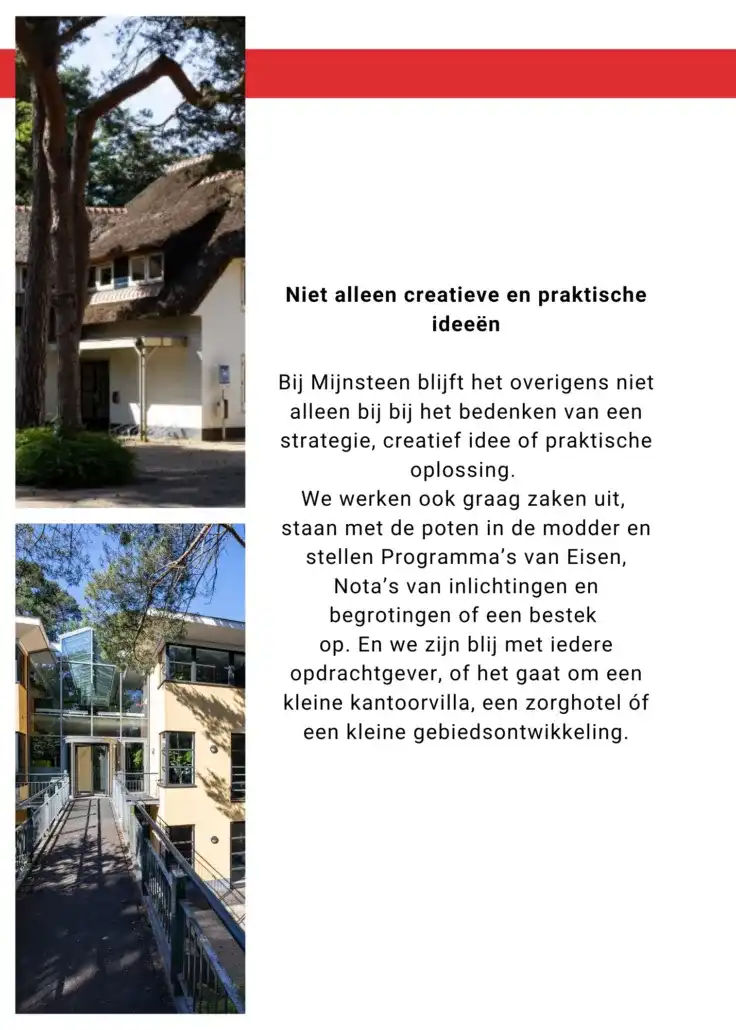 Niet alleen creatieve en praktische ideeën

Bij Mijnsteen blijft het overigens niet alleen bij bij het bedenken van een strategie, creatief idee of praktische oplossing.
We werken ook graag zaken uit, staan met de poten in de modder en stellen Programma's van Eisen, Nota's van inlichtingen en begrotingen of een bestek op. En we zijn blij met iedere opdrachtgever, of het gaat om een kleine kantoorvilla, een zorghotel óf een kleine gebiedsontwikkeling.